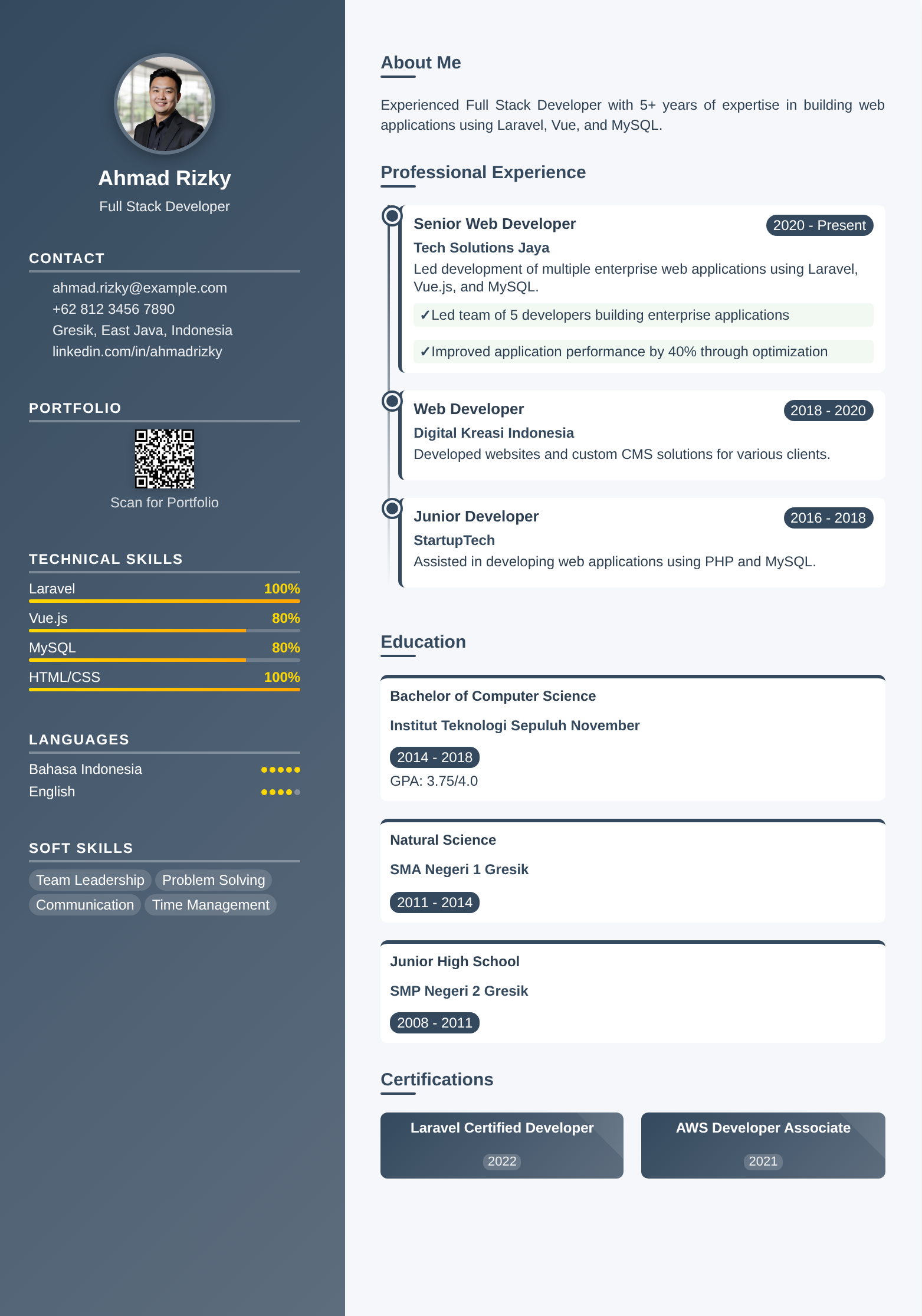 Ahmad Rizky
Full Stack Developer

CONTACT
ahmad.rizky@example.com
+62 812 3456 7890
Gresik, East Java, Indonesia
linkedin.com/in/ahmadrizky

PORTFOLIO
Scan for Portfolio

TECHNICAL SKILLS
Laravel 100%
Vue.js 80%
MySQL 80%
HTML/CSS 100%

LANGUAGES
Bahasa Indonesia
English

SOFT SKILLS
Team Leadership
Problem Solving
Communication
Time Management

About Me

Experienced Full Stack Developer with 5+ years of expertise in building web applications using Laravel, Vue, and MySQL.

Professional Experience

Senior Web Developer 2020 - Present
Tech Solutions Jaya
Led development of multiple enterprise web applications using Laravel, Vue.js, and MySQL.
✓Led team of 5 developers building enterprise applications
✓Improved application performance by 40% through optimization

Web Developer 2018 - 2020
Digital Kreasi Indonesia
Developed websites and custom CMS solutions for various clients.

Junior Developer 2016 - 2018
StartupTech
Assisted in developing web applications using PHP and MySQL.

Education

Bachelor of Computer Science
Institut Teknologi Sepuluh November
2014 - 2018
GPA: 3.75/4.0

Natural Science
SMA Negeri 1 Gresik
2011 - 2014

Junior High School
SMP Negeri 2 Gresik
2008 - 2011

Certifications

Laravel Certified Developer
2022

AWS Developer Associate
2021